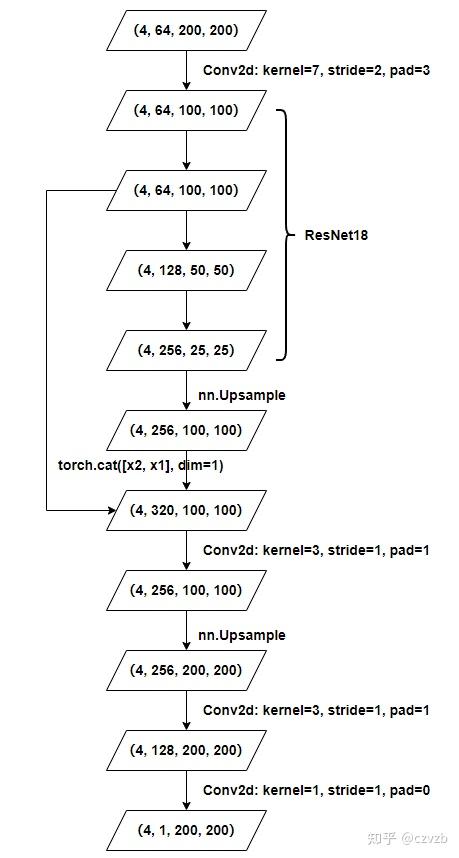 (4, 64, 200, 200)

Conv2d: kernel=7, stride=2, pad=3

(4, 64, 100, 100)

(4, 64, 100, 100)

ResNet18

(4, 128, 50, 50)

(4, 256, 25, 25)

nn.Upsample

(4, 256, 100, 100)

torch.cat([x2, x1], dim=1)

(4, 320, 100, 100)

Conv2d: kernel=3, stride=1, pad=1

(4, 256, 100, 100)

nn.Upsample

(4, 256, 200, 200)

Conv2d: kernel=3, stride=1, pad=1

(4, 128, 200, 200)

Conv2d: kernel=1, stride=1, pad=0

(4, 1, 200, 200)

知乎 @czvzb